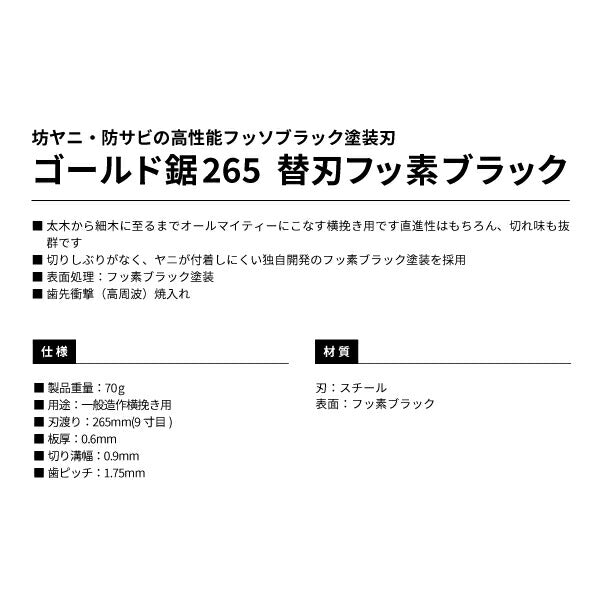 坊ヤニ・防サビの高性能フッソブラック塗装刃
ゴールド鋸265 替刃フッ素ブラック

■ 太木から細木に至るまでオールマイティーにこなす横挽き用です直進性はもちろん、切れ味も抜群です
■ 切りしぶりがなく、ヤニが付着しにくい独自開発のフッ素ブラック塗装を採用
■ 表面処理：フッ素ブラック塗装
■ 歯先衝撃（高周波）焼入れ

仕様

■ 製品重量：70g
■ 用途：一般造作横挽き用
■ 刃渡り：265mm(9 寸目 )
■ 板厚：0.6mm
■ 切り溝幅：0.9mm
■ 歯ピッチ：1.75mm

材質

刃：スチール
表面：フッ素ブラック